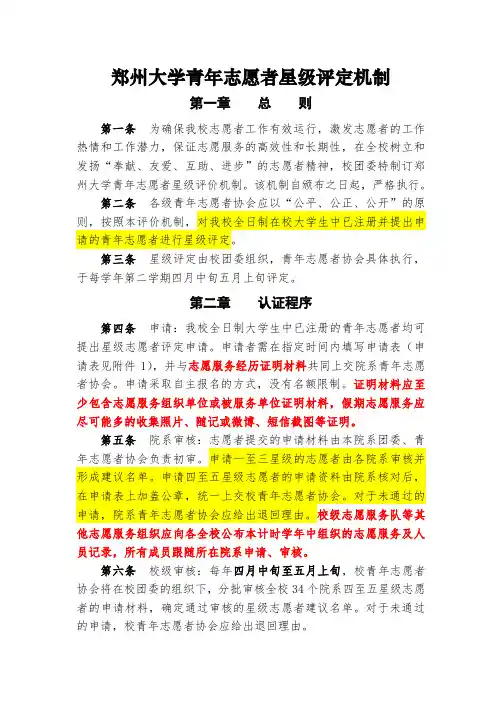 郑州大学青年志愿者星级评定机制

第一章　　总　　则

第一条　为确保我校志愿者工作有效运行，激发志愿者的工作热情和工作潜力，保证志愿服务的高效性和长期性，在全校树立和发扬“奉献、友爱、互助、进步”的志愿者精神，校团委特制订郑州大学青年志愿者星级评价机制。该机制自颁布之日起，严格执行。

第二条　各级青年志愿者协会应以“公平、公正、公开”的原则，按照本评价机制，对我校全日制在校大学生中已注册并提出申请的青年志愿者进行星级评定。

第三条　星级评定由校团委组织，青年志愿者协会具体执行，于每学年第二学期四月中旬五月上旬评定。

第二章　　认证程序

第四条　申请：我校全日制大学生中已注册的青年志愿者均可提出星级志愿者评定申请。申请者需在指定时间内填写申请表（申请表见附件 1），并与志愿服务经历证明材料共同上交院系青年志愿者协会。申请采取自主报名的方式，没有名额限制。证明材料应至少包含志愿服务组织单位或被服务单位证明材料，假期志愿服务应尽可能多的收集照片、随记或微博、短信截图等证明。

第五条　院系审核：志愿者提交的申请材料由本院系团委、青年志愿者协会负责初审。申请一至三星级的志愿者由各院系审核并形成建议名单。申请四至五星级志愿者的申请资料由院系核对后，在申请表上加盖公章，统一上交校青年志愿者协会。对于未通过的申请，院系青年志愿者协会应给出退回理由。校级志愿服务队等其他志愿服务组织应向各全校公布本计时学年中组织的志愿服务及人员记录，所有成员跟随所在院系申请、审核。

第六条　校级审核：每年四月中旬至五月上旬，校青年志愿者协会将在校团委的组织下，分批审核全校 34 个院系四至五星级志愿者的申请材料，确定通过审核的星级志愿者建议名单。对于未通过的申请，校青年志愿者协会应给出退回理由。